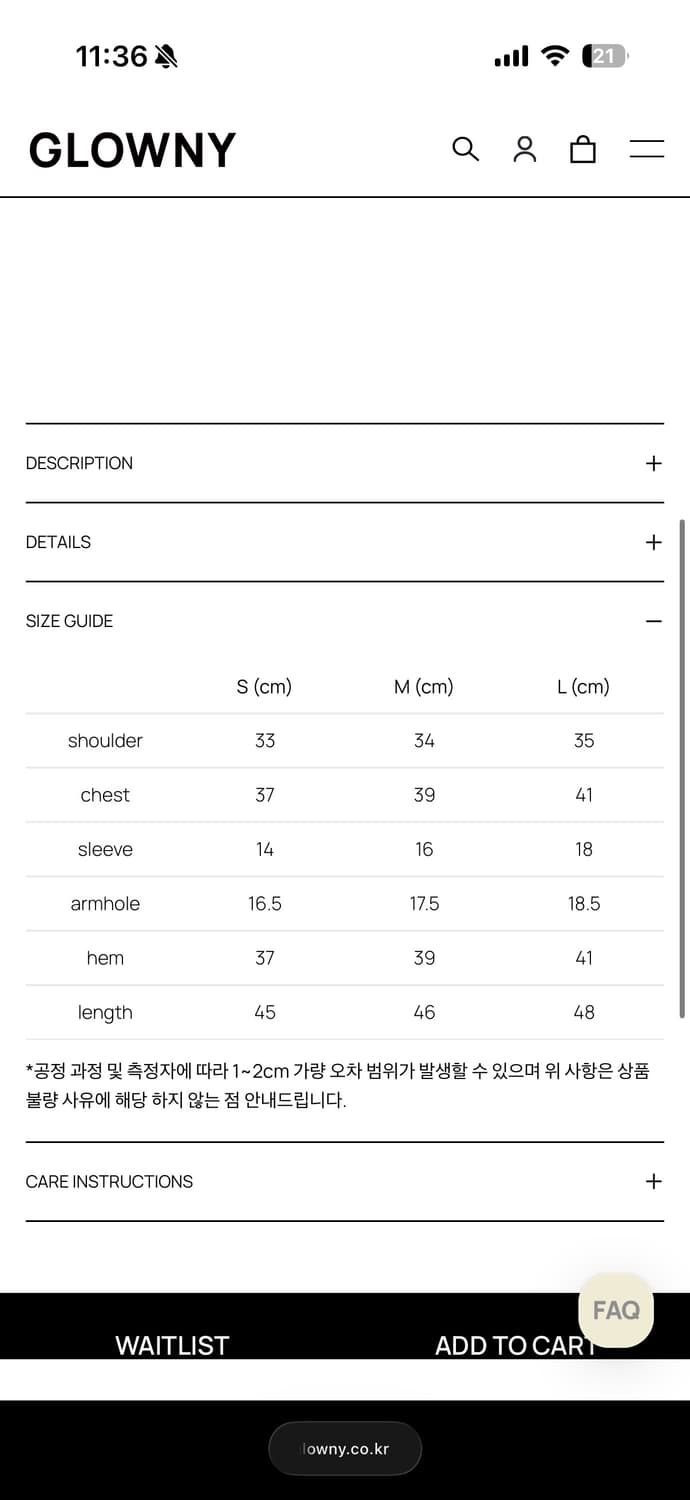 11:36 21

GLOWNY

DESCRIPTION +

DETAILS +

SIZE GUIDE −

| | S (cm) | M (cm) | L (cm) |
|---|---|---|---|
| shoulder | 33 | 34 | 35 |
| chest | 37 | 39 | 41 |
| sleeve | 14 | 16 | 18 |
| armhole | 16.5 | 17.5 | 18.5 |
| hem | 37 | 39 | 41 |
| length | 45 | 46 | 48 |

*공정 과정 및 측정자에 따라 1~2cm 가량 오차 범위가 발생할 수 있으며 위 사항은 상품 불량 사유에 해당 하지 않는 점 안내드립니다.

CARE INSTRUCTIONS +

FAQ

WAITLIST

ADD TO CART

lowny.co.kr